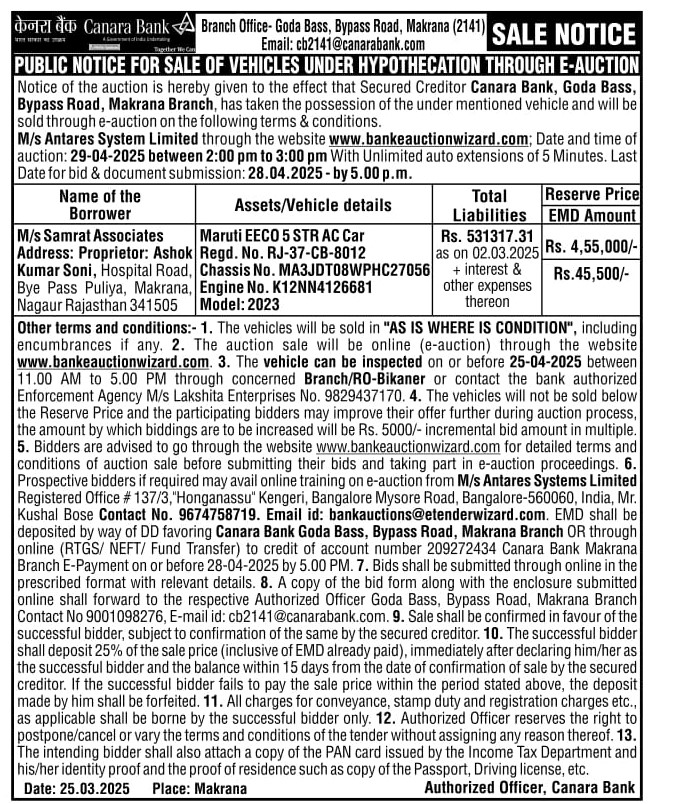 केनरा बैंक Canara Bank
A Government of India Undertaking
Together We Can

Branch Office- Goda Bass, Bypass Road, Makrana (2141)
Email: cb2141@canarabank.com

SALE NOTICE

PUBLIC NOTICE FOR SALE OF VEHICLES UNDER HYPOTHECATION THROUGH E-AUCTION

Notice of the auction is hereby given to the effect that Secured Creditor Canara Bank, Goda Bass, Bypass Road, Makrana Branch, has taken the possession of the under mentioned vehicle and will be sold through e-auction on the following terms & conditions.
M/s Antares System Limited through the website www.bankeauctionwizard.com; Date and time of auction: 29-04-2025 between 2:00 pm to 3:00 pm With Unlimited auto extensions of 5 Minutes. Last Date for bid & document submission: 28.04.2025 - by 5.00 p.m.

| Name of the Borrower | Assets/Vehicle details | Total Liabilities | Reserve Price / EMD Amount |
|---|---|---|---|
| M/s Samrat Associates Address: Proprietor: Ashok Kumar Soni, Hospital Road, Bye Pass Puliya, Makrana, Nagaur Rajasthan 341505 | Maruti EECO 5 STR AC Car Regd. No. RJ-37-CB-8012 Chassis No. MA3JDT08WPHC27056 Engine No. K12NN4126681 Model: 2023 | Rs. 531317.31 as on 02.03.2025 + interest & other expenses thereon | Rs. 4,55,000/- Rs.45,500/- |

Other terms and conditions:- 1. The vehicles will be sold in "AS IS WHERE IS CONDITION", including encumbrances if any. 2. The auction sale will be online (e-auction) through the website www.bankeauctionwizard.com. 3. The vehicle can be inspected on or before 25-04-2025 between 11.00 AM to 5.00 PM through concerned Branch/RO-Bikaner or contact the bank authorized Enforcement Agency M/s Lakshita Enterprises No. 9829437170. 4. The vehicles will not be sold below the Reserve Price and the participating bidders may improve their offer further during auction process, the amount by which biddings are to be increased will be Rs. 5000/- incremental bid amount in multiple. 5. Bidders are advised to go through the website www.bankeauctionwizard.com for detailed terms and conditions of auction sale before submitting their bids and taking part in e-auction proceedings. 6. Prospective bidders if required may avail online training on e-auction from M/s Antares Systems Limited Registered Office # 137/3,"Honganassu" Kengeri, Bangalore Mysore Road, Bangalore-560060, India, Mr. Kushal Bose Contact No. 9674758719. Email id: bankauctions@etenderwizard.com. EMD shall be deposited by way of DD favoring Canara Bank Goda Bass, Bypass Road, Makrana Branch OR through online (RTGS/ NEFT/ Fund Transfer) to credit of account number 209272434 Canara Bank Makrana Branch E-Payment on or before 28-04-2025 by 5.00 PM. 7. Bids shall be submitted through online in the prescribed format with relevant details. 8. A copy of the bid form along with the enclosure submitted online shall forward to the respective Authorized Officer Goda Bass, Bypass Road, Makrana Branch Contact No 9001098276, E-mail id: cb2141@canarabank.com. 9. Sale shall be confirmed in favour of the successful bidder, subject to confirmation of the same by the secured creditor. 10. The successful bidder shall deposit 25% of the sale price (inclusive of EMD already paid), immediately after declaring him/her as the successful bidder and the balance within 15 days from the date of confirmation of sale by the secured creditor. If the successful bidder fails to pay the sale price within the period stated above, the deposit made by him shall be forfeited. 11. All charges for conveyance, stamp duty and registration charges etc., as applicable shall be borne by the successful bidder only. 12. Authorized Officer reserves the right to postpone/cancel or vary the terms and conditions of the tender without assigning any reason thereof. 13. The intending bidder shall also attach a copy of the PAN card issued by the Income Tax Department and his/her identity proof and the proof of residence such as copy of the Passport, Driving license, etc.

Date: 25.03.2025 Place: Makrana Authorized Officer, Canara Bank